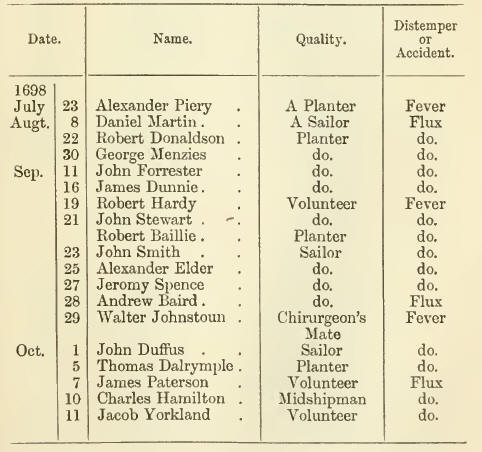 | Date. | | Name. | Quality. | Distemper or Accident. |
|---|---|---|---|---|
| 1698 | | | | |
| July | 23 | Alexander Piery . | A Planter | Fever |
| Augt. | 8 | Daniel Martin . . | A Sailor | Flux |
| | 22 | Robert Donaldson . | Planter | do. |
| | 30 | George Menzies . | do. | do. |
| Sep. | 11 | John Forrester . | do. | do. |
| | 16 | James Dunnie . . | do. | do. |
| | 19 | Robert Hardy . | Volunteer | Fever |
| | 21 | John Stewart . . | do. | do. |
| | | Robert Baillie . . | Planter | do. |
| | 23 | John Smith . . | Sailor | do. |
| | 25 | Alexander Elder . | do. | do. |
| | 27 | Jeromy Spence . | do. | do. |
| | 28 | Andrew Baird . . | do. | Flux |
| | 29 | Walter Johnstoun . | Chirurgeon's Mate | Fever |
| Oct. | 1 | John Duffus . . | Sailor | do. |
| | 5 | Thomas Dalrymple . | Planter | do. |
| | 7 | James Paterson . | Volunteer | Flux |
| | 10 | Charles Hamilton . | Midshipman | do. |
| | 11 | Jacob Yorkland . | Volunteer | do. |